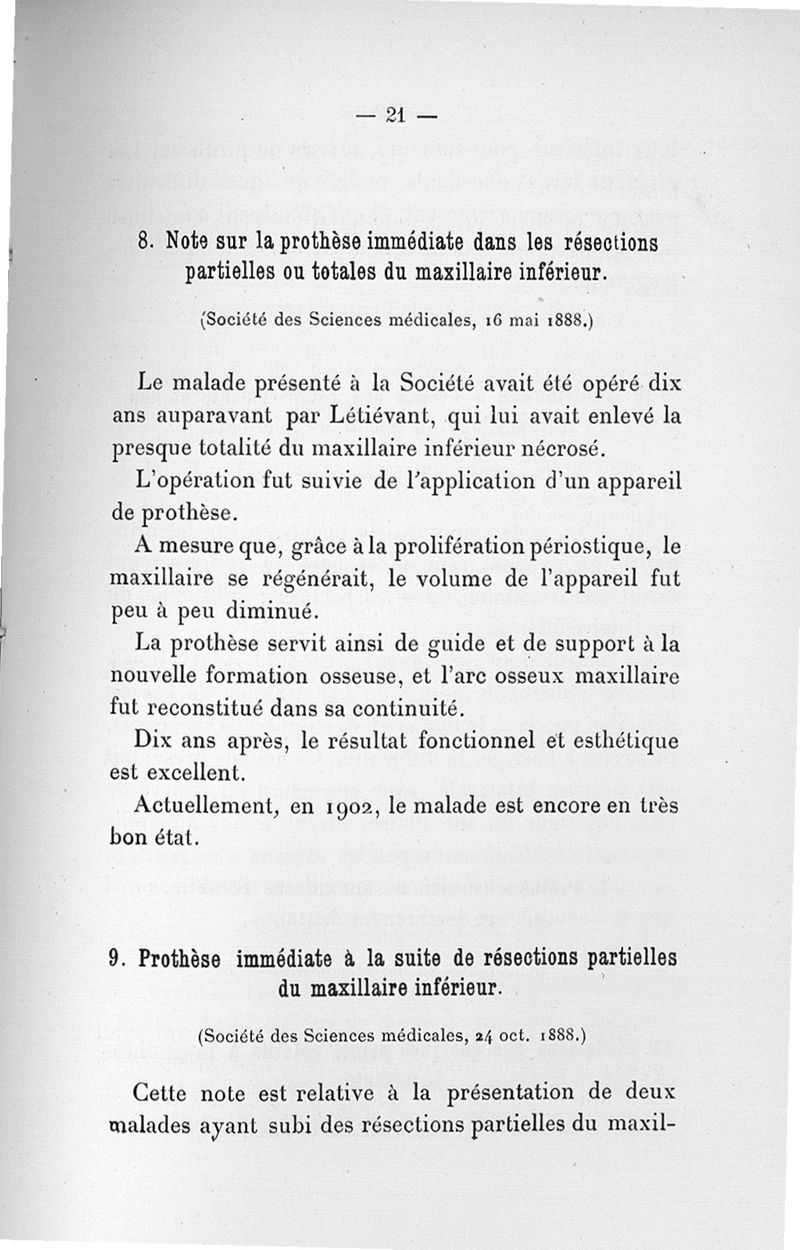 — 21 —

8. Note sur la prothèse immédiate dans les résections partielles ou totales du maxillaire inférieur.

(Société des Sciences médicales, 16 mai 1888.)

Le malade présenté à la Société avait été opéré dix ans auparavant par Létiévant, qui lui avait enlevé la presque totalité du maxillaire inférieur nécrosé.

L'opération fut suivie de l'application d'un appareil de prothèse.

A mesure que, grâce à la prolifération périostique, le maxillaire se régénérait, le volume de l'appareil fut peu à peu diminué.

La prothèse servit ainsi de guide et de support à la nouvelle formation osseuse, et l'arc osseux maxillaire fut reconstitué dans sa continuité.

Dix ans après, le résultat fonctionnel et esthétique est excellent.

Actuellement, en 1902, le malade est encore en très bon état.

9. Prothèse immédiate à la suite de résections partielles du maxillaire inférieur.

(Société des Sciences médicales, 24 oct. 1888.)

Cette note est relative à la présentation de deux malades ayant subi des résections partielles du maxil-